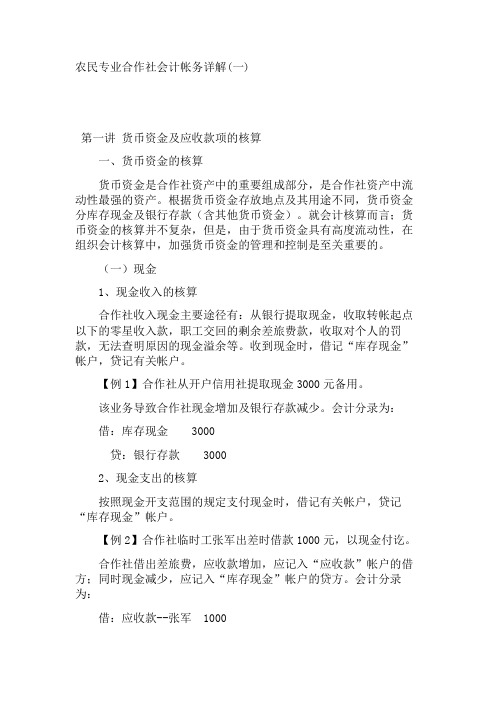 农民专业合作社会计帐务详解(一)

第一讲 货币资金及应收款项的核算

一、货币资金的核算

货币资金是合作社资产中的重要组成部分，是合作社资产中流动性最强的资产。根据货币资金存放地点及其用途不同，货币资金分库存现金及银行存款（含其他货币资金）。就会计核算而言：货币资金的核算并不复杂，但是，由于货币资金具有高度流动性，在组织会计核算中，加强货币资金的管理和控制是至关重要的。

（一）现金

1、现金收入的核算

合作社收入现金主要途径有：从银行提取现金，收取转帐起点以下的零星收入款，职工交回的剩余差旅费款，收取对个人的罚款，无法查明原因的现金溢余等。收到现金时，借记“库存现金”帐户，贷记有关帐户。

【例 1】合作社从开户信用社提取现金 3000 元备用。

该业务导致合作社现金增加及银行存款减少。会计分录为：

借：库存现金 3000

贷：银行存款 3000

2、现金支出的核算

按照现金开支范围的规定支付现金时，借记有关帐户，贷记“库存现金”帐户。

【例 2】合作社临时工张军出差时借款 1000 元，以现金付讫。

合作社借出差旅费，应收款增加，应记入“应收款”帐户的借方；同时现金减少，应记入“库存现金”帐户的贷方。会计分录为：

借：应收款--张军 1000